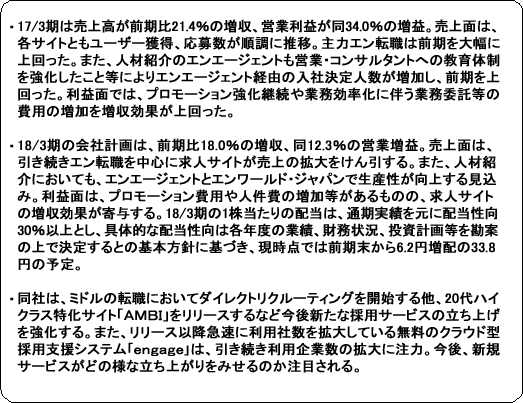 ・17/3期は売上高が前期比21.4%の増収、営業利益が同34.0%の増益。売上面は、各サイトともユーザー獲得、応募数が順調に推移。主力エン転職は前期を大幅に上回った。また、人材紹介のエンエージェントも営業・コンサルタントへの教育体制を強化したこと等によりエンエージェント経由の入社決定人数が増加し、前期を上回った。利益面では、プロモーション強化継続や業務効率化に伴う業務委託等の費用の増加を増収効果が上回った。

・18/3期の会社計画は、前期比18.0%の増収、同12.3%の営業増益。売上面は、引き続きエン転職を中心に求人サイトが売上の拡大をけん引する。また、人材紹介においても、エンエージェントとエンワールド・ジャパンで生産性が向上する見込み。利益面は、プロモーション費用や人件費の増加等があるものの、求人サイトの増収効果が寄与する。18/3期の1株当たりの配当は、通期実績を元に配当性向30%以上とし、具体的な配当性向は各年度の業績、財務状況、投資計画等を勘案の上で決定するとの基本方針に基づき、現時点では前期末から6.2円増配の33.8円の予定。

・同社は、ミドルの転職においてダイレクトリクルーティングを開始する他、20代ハイクラス特化サイト「AMBI」をリリースするなど今後新たな採用サービスの立ち上げを強化する。また、リリース以降急速に利用社数を拡大している無料のクラウド型採用支援システム「engage」は、引き続き利用企業数の拡大に注力。今後、新規サービスがどの様な立ち上がりをみせるのか注目される。